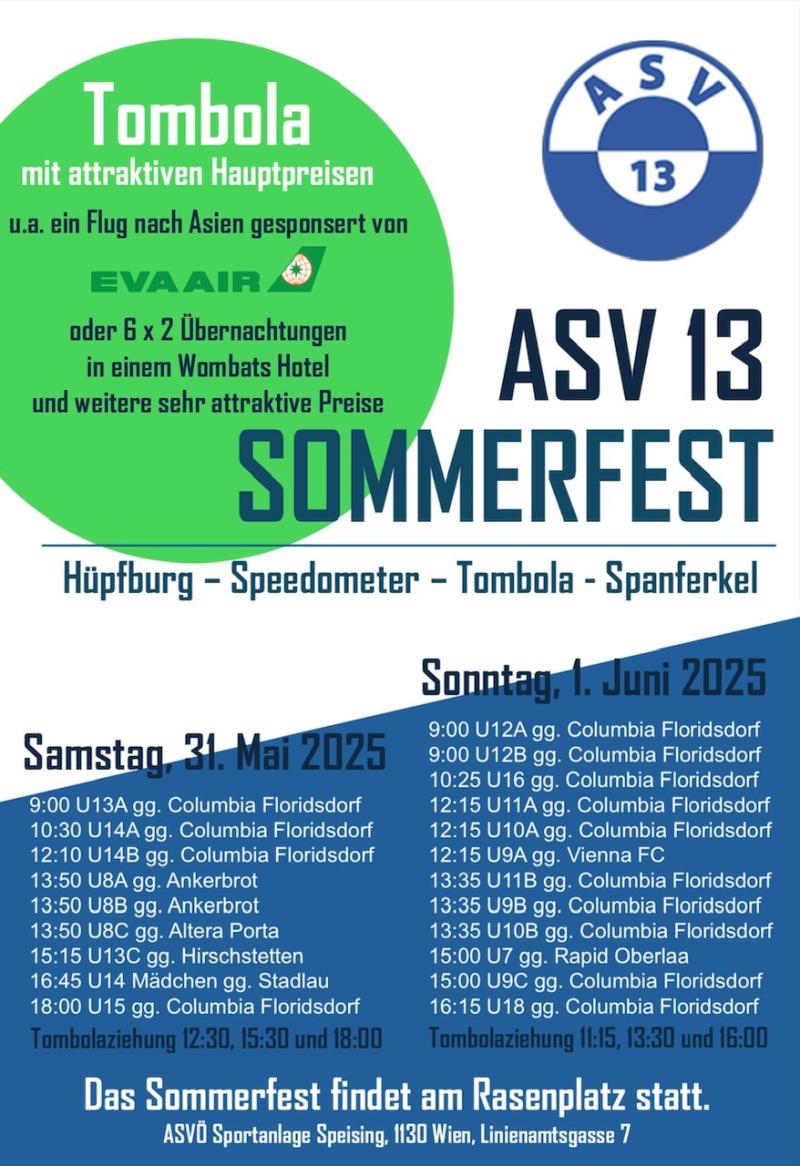 Tombola
mit attraktiven Hauptpreisen
u.a. ein Flug nach Asien gesponsert von
EVA AIR
oder 6 x 2 Übernachtungen in einem Wombats Hotel und weitere sehr attraktive Preise

ASV 13

ASV 13
SOMMERFEST

Hüpfburg – Speedometer – Tombola - Spanferkel

Samstag, 31. Mai 2025
9:00 U13A gg. Columbia Floridsdorf
10:30 U14A gg. Columbia Floridsdorf
12:10 U14B gg. Columbia Floridsdorf
13:50 U8A gg. Ankerbrot
13:50 U8B gg. Ankerbrot
13:50 U8C gg. Altera Porta
15:15 U13C gg. Hirschstetten
16:45 U14 Mädchen gg. Stadlau
18:00 U15 gg. Columbia Floridsdorf
Tombolaziehung 12:30, 15:30 und 18:00

Sonntag, 1. Juni 2025
9:00 U12A gg. Columbia Floridsdorf
9:00 U12B gg. Columbia Floridsdorf
10:25 U16 gg. Columbia Floridsdorf
12:15 U11A gg. Columbia Floridsdorf
12:15 U10A gg. Columbia Floridsdorf
12:15 U9A gg. Vienna FC
13:35 U11B gg. Columbia Floridsdorf
13:35 U9B gg. Columbia Floridsdorf
13:35 U10B gg. Columbia Floridsdorf
15:00 U7 gg. Rapid Oberlaa
15:00 U9C gg. Columbia Floridsdorf
16:15 U18 gg. Columbia Floridsdorf
Tombolaziehung 11:15, 13:30 und 16:00

Das Sommerfest findet am Rasenplatz statt.
ASVÖ Sportanlage Speising, 1130 Wien, Linienamtsgasse 7